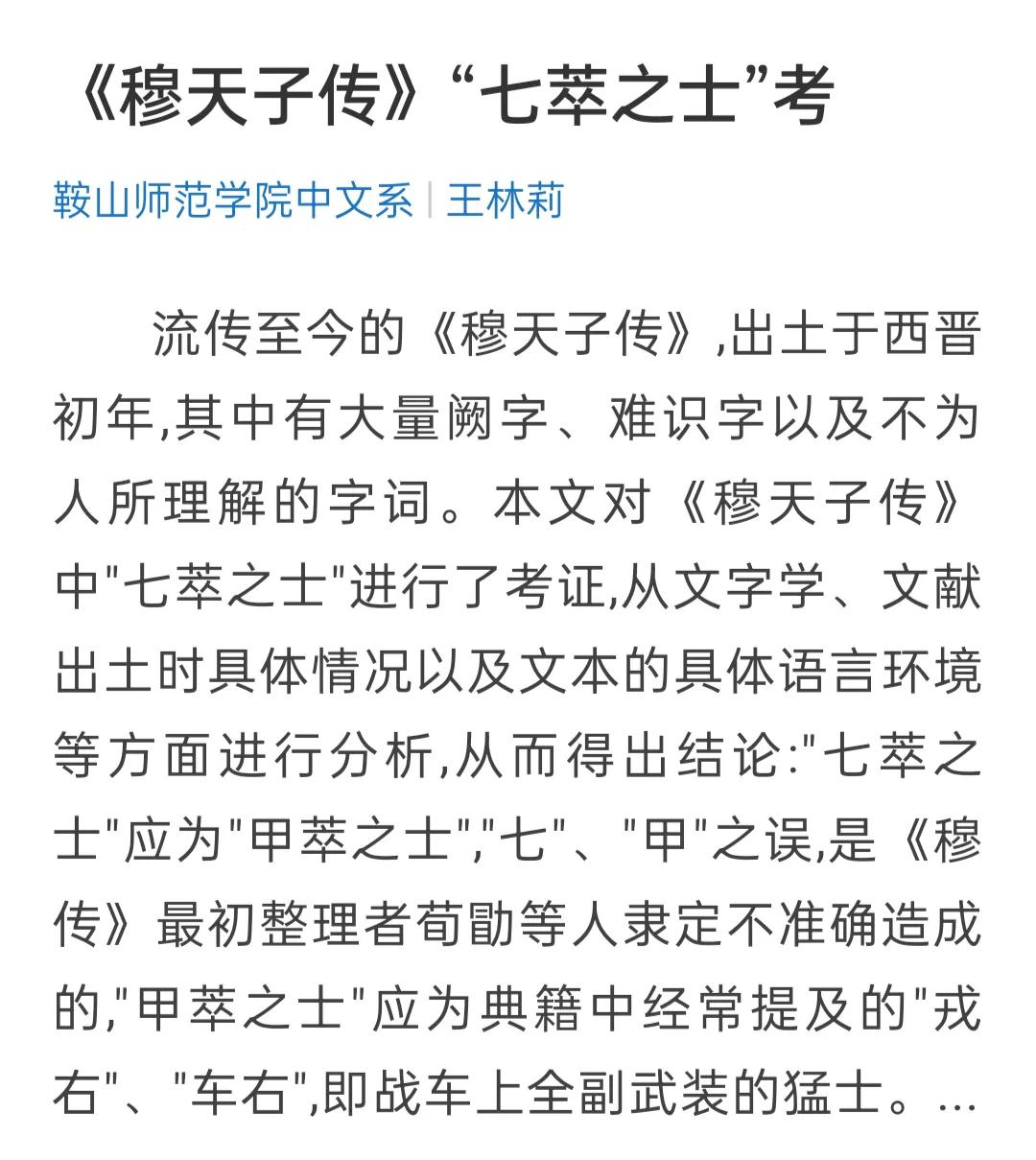 《穆天子传》“七萃之士”考

鞍山师范学院中文系 | 王林莉

流传至今的《穆天子传》,出土于西晋初年,其中有大量阙字、难识字以及不为人所理解的字词。本文对《穆天子传》中"七萃之士"进行了考证,从文字学、文献出土时具体情况以及文本的具体语言环境等方面进行分析,从而得出结论:"七萃之士"应为"甲萃之士","七"、"甲"之误,是《穆传》最初整理者荀勖等人隶定不准确造成的,"甲萃之士"应为典籍中经常提及的"戎右"、"车右",即战车上全副武装的猛士。...